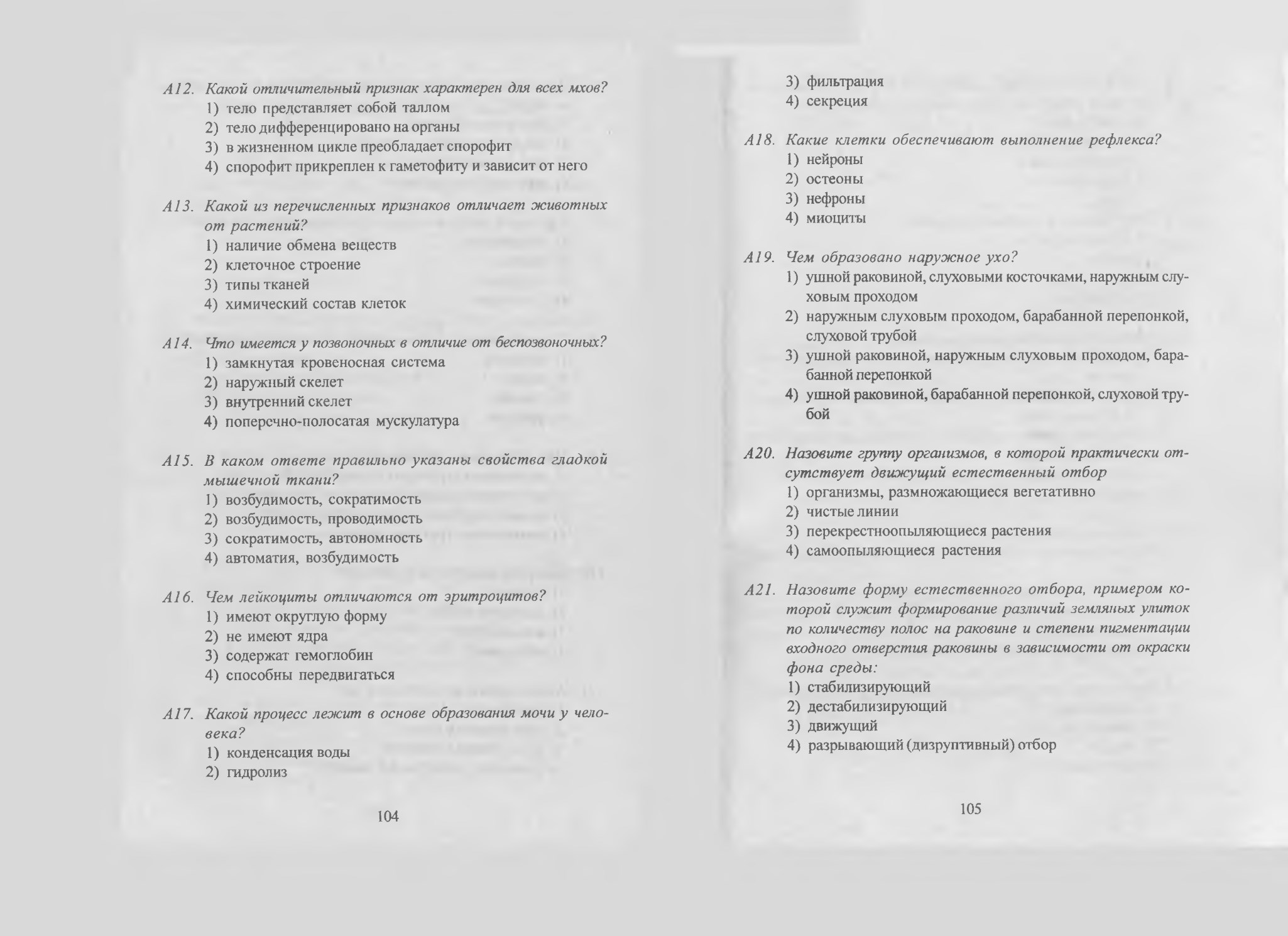 A12. Какой отличительный признак характерен для всех мхов?
1) тело представляет собой таллом
2) тело дифференцировано на органы
3) в жизненном цикле преобладает спорофит
4) спорофит прикреплен к гаметофиту и зависит от него

A13. Какой из перечисленных признаков отличает животных от растений?
1) наличие обмена веществ
2) клеточное строение
3) типы тканей
4) химический состав клеток

A14. Что имеется у позвоночных в отличие от беспозвоночных?
1) замкнутая кровеносная система
2) наружный скелет
3) внутренний скелет
4) поперечно-полосатая мускулатура

A15. В каком ответе правильно указаны свойства гладкой мышечной ткани?
1) возбудимость, сократимость
2) возбудимость, проводимость
3) сократимость, автономность
4) автоматия, возбудимость

A16. Чем лейкоциты отличаются от эритроцитов?
1) имеют округлую форму
2) не имеют ядра
3) содержат гемоглобин
4) способны передвигаться

A17. Какой процесс лежит в основе образования мочи у человека?
1) конденсация воды
2) гидролиз

104

3) фильтрация
4) секреция

A18. Какие клетки обеспечивают выполнение рефлекса?
1) нейроны
2) остеоны
3) нефроны
4) миоциты

A19. Чем образовано наружное ухо?
1) ушной раковиной, слуховыми косточками, наружным слуховым проходом
2) наружным слуховым проходом, барабанной перепонкой, слуховой трубой
3) ушной раковиной, наружным слуховым проходом, барабанной перепонкой
4) ушной раковиной, барабанной перепонкой, слуховой трубой

A20. Назовите группу организмов, в которой практически отсутствует движущий естественный отбор
1) организмы, размножающиеся вегетативно
2) чистые линии
3) перекрестноопыляющиеся растения
4) самоопыляющиеся растения

A21. Назовите форму естественного отбора, примером которой служит формирование различий земляных улиток по количеству полос на раковине и степени пигментации входного отверстия раковины в зависимости от окраски фона среды:
1) стабилизирующий
2) дестабилизирующий
3) движущий
4) разрывающий (дизруптивный) отбор

105